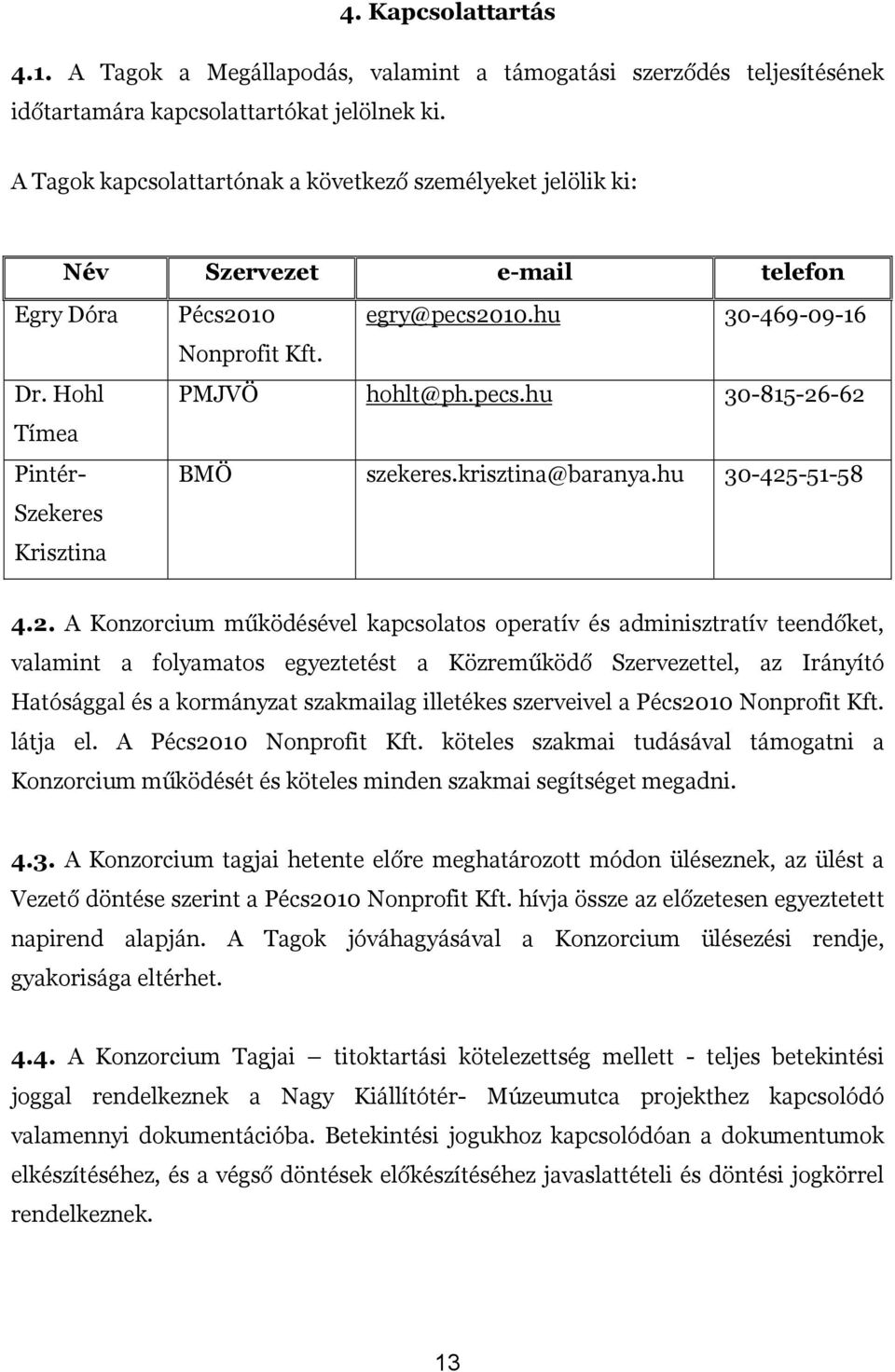 4. Kapcsolattartás

4.1. A Tagok a Megállapodás, valamint a támogatási szerződés teljesítésének időtartamára kapcsolattartókat jelölnek ki.

A Tagok kapcsolattartónak a következő személyeket jelölik ki:

| Név | Szervezet | e-mail | telefon |
|---|---|---|---|
| Egry Dóra | Pécs2010 Nonprofit Kft. | egry@pecs2010.hu | 30-469-09-16 |
| Dr. Hohl Tímea | PMJVÖ | hohlt@ph.pecs.hu | 30-815-26-62 |
| Pintér-Szekeres Krisztina | BMÖ | szekeres.krisztina@baranya.hu | 30-425-51-58 |

4.2. A Konzorcium működésével kapcsolatos operatív és adminisztratív teendőket, valamint a folyamatos egyeztetést a Közreműködő Szervezettel, az Irányító Hatósággal és a kormányzat szakmailag illetékes szerveivel a Pécs2010 Nonprofit Kft. látja el. A Pécs2010 Nonprofit Kft. köteles szakmai tudásával támogatni a Konzorcium működését és köteles minden szakmai segítséget megadni.

4.3. A Konzorcium tagjai hetente előre meghatározott módon üléseznek, az ülést a Vezető döntése szerint a Pécs2010 Nonprofit Kft. hívja össze az előzetesen egyeztetett napirend alapján. A Tagok jóváhagyásával a Konzorcium ülésezési rendje, gyakorisága eltérhet.

4.4. A Konzorcium Tagjai – titoktartási kötelezettség mellett - teljes betekintési joggal rendelkeznek a Nagy Kiállítótér- Múzeumutca projekthez kapcsolódó valamennyi dokumentációba. Betekintési jogukhoz kapcsolódóan a dokumentumok elkészítéséhez, és a végső döntések előkészítéséhez javaslattételi és döntési jogkörrel rendelkeznek.

13